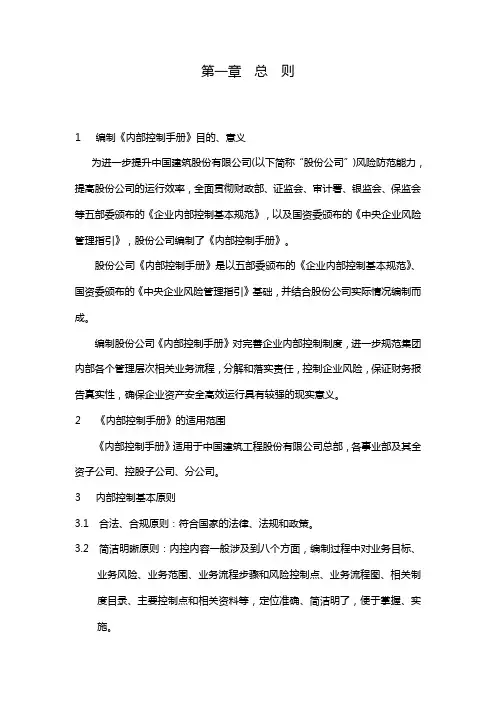 第一章　总　则

1　编制《内部控制手册》目的、意义

为进一步提升中国建筑股份有限公司(以下简称“股份公司”)风险防范能力，提高股份公司的运行效率，全面贯彻财政部、证监会、审计署、银监会、保监会等五部委颁布的《企业内部控制基本规范》，以及国资委颁布的《中央企业风险管理指引》，股份公司编制了《内部控制手册》。

股份公司《内部控制手册》是以五部委颁布的《企业内部控制基本规范》、国资委颁布的《中央企业风险管理指引》基础，并结合股份公司实际情况编制而成。

编制股份公司《内部控制手册》对完善企业内部控制制度，进一步规范集团内部各个管理层次相关业务流程，分解和落实责任，控制企业风险，保证财务报告真实性，确保企业资产安全高效运行具有较强的现实意义。

2　《内部控制手册》的适用范围

《内部控制手册》适用于中国建筑工程股份有限公司总部，各事业部及其全资子公司、控股子公司、分公司。

3　内部控制基本原则

3.1　合法、合规原则：符合国家的法律、法规和政策。

3.2　简洁明晰原则：内控内容一般涉及到八个方面，编制过程中对业务目标、业务风险、业务范围、业务流程步骤和风险控制点、业务流程图、相关制度目录、主要控制点和相关资料等，定位准确、简洁明了，便于掌握、实施。